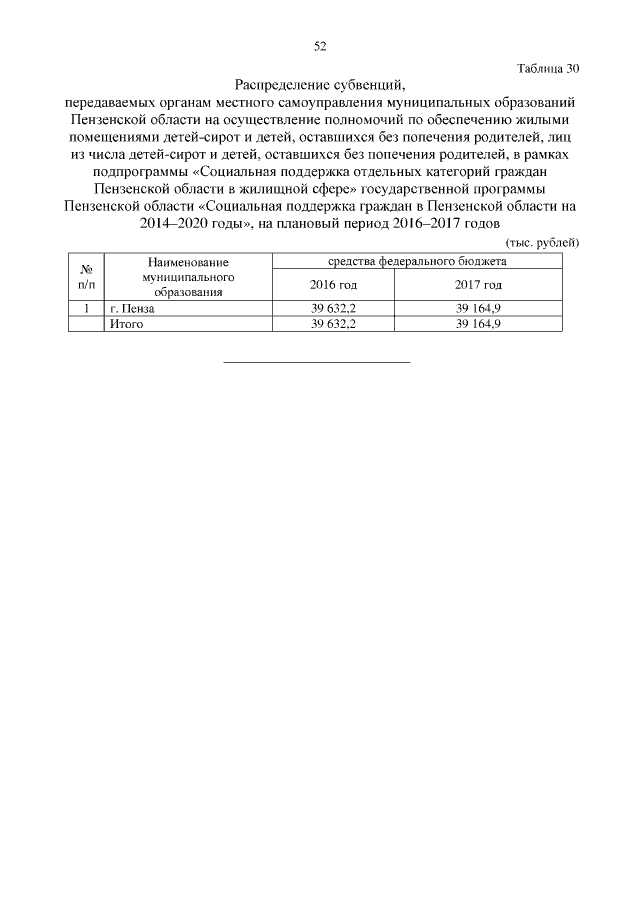 52

Таблица 30

Распределение субвенций,
передаваемых органам местного самоуправления муниципальных образований Пензенской области на осуществление полномочий по обеспечению жилыми помещениями детей-сирот и детей, оставшихся без попечения родителей, лиц из числа детей-сирот и детей, оставшихся без попечения родителей, в рамках подпрограммы «Социальная поддержка отдельных категорий граждан Пензенской области в жилищной сфере» государственной программы Пензенской области «Социальная поддержка граждан в Пензенской области на 2014–2020 годы», на плановый период 2016–2017 годов

(тыс. рублей)

| № п/п | Наименование муниципального образования | средства федерального бюджета 2016 год | средства федерального бюджета 2017 год |
|---|---|---|---|
| 1 | г. Пенза | 39 632,2 | 39 164,9 |
| | Итого | 39 632,2 | 39 164,9 |